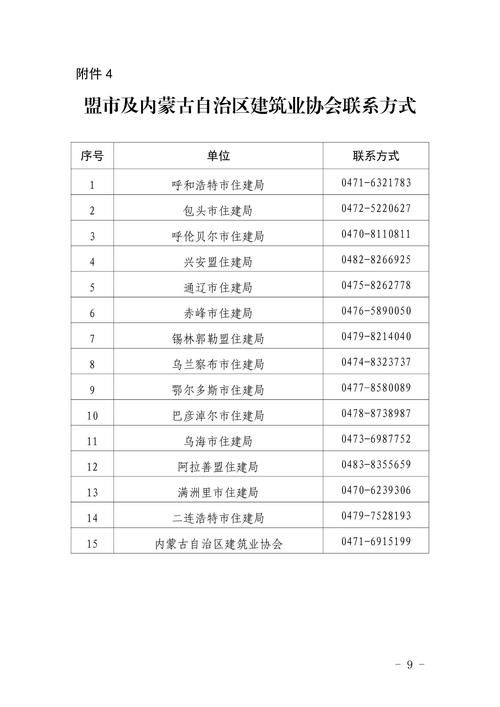 附件 4

盟市及内蒙古自治区建筑业协会联系方式

| 序号 | 单位 | 联系方式 |
|---|---|---|
| 1 | 呼和浩特市住建局 | 0471-6321783 |
| 2 | 包头市住建局 | 0472-5220627 |
| 3 | 呼伦贝尔市住建局 | 0470-8110811 |
| 4 | 兴安盟住建局 | 0482-8266925 |
| 5 | 通辽市住建局 | 0475-8262778 |
| 6 | 赤峰市住建局 | 0476-5890050 |
| 7 | 锡林郭勒盟住建局 | 0479-8214040 |
| 8 | 乌兰察布市住建局 | 0474-8323737 |
| 9 | 鄂尔多斯市住建局 | 0477-8580089 |
| 10 | 巴彦淖尔市住建局 | 0478-8738987 |
| 11 | 乌海市住建局 | 0473-6987752 |
| 12 | 阿拉善盟住建局 | 0483-8355659 |
| 13 | 满洲里市住建局 | 0470-6239306 |
| 14 | 二连浩特市住建局 | 0479-7528193 |
| 15 | 内蒙古自治区建筑业协会 | 0471-6915199 |

- 9 -